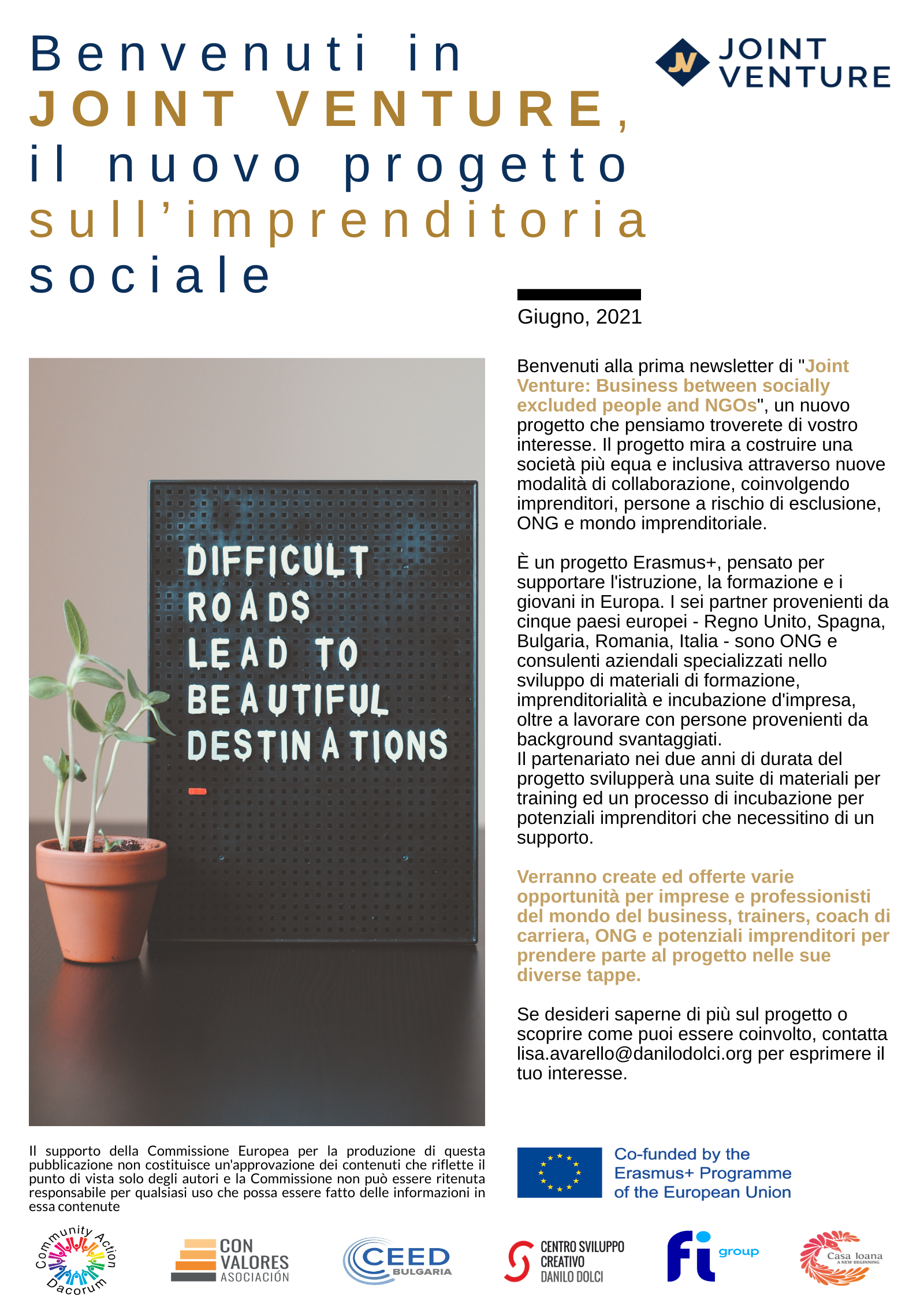 Benvenuti in JOINT VENTURE, il nuovo progetto sull'imprenditoria sociale

JV JOINT VENTURE

Giugno, 2021

DIFFICULT ROADS LEAD TO BEAUTIFUL DESTINATIONS

Benvenuti alla prima newsletter di "Joint Venture: Business between socially excluded people and NGOs", un nuovo progetto che pensiamo troverete di vostro interesse. Il progetto mira a costruire una società più equa e inclusiva attraverso nuove modalità di collaborazione, coinvolgendo imprenditori, persone a rischio di esclusione, ONG e mondo imprenditoriale.

È un progetto Erasmus+, pensato per supportare l'istruzione, la formazione e i giovani in Europa. I sei partner provenienti da cinque paesi europei - Regno Unito, Spagna, Bulgaria, Romania, Italia - sono ONG e consulenti aziendali specializzati nello sviluppo di materiali di formazione, imprenditorialità e incubazione d'impresa, oltre a lavorare con persone provenienti da background svantaggiati.
Il partenariato nei due anni di durata del progetto svilupperà una suite di materiali per training ed un processo di incubazione per potenziali imprenditori che necessitino di un supporto.

Verranno create ed offerte varie opportunità per imprese e professionisti del mondo del business, trainers, coach di carriera, ONG e potenziali imprenditori per prendere parte al progetto nelle sue diverse tappe.

Se desideri saperne di più sul progetto o scoprire come puoi essere coinvolto, contatta lisa.avarello@danilodolci.org per esprimere il tuo interesse.

Il supporto della Commissione Europea per la produzione di questa pubblicazione non costituisce un'approvazione dei contenuti che riflette il punto di vista solo degli autori e la Commissione non può essere ritenuta responsabile per qualsiasi uso che possa essere fatto delle informazioni in essa contenute

Co-funded by the Erasmus+ Programme of the European Union

Community Action Dacorum

CON VALORES ASOCIACIÓN

CEED BULGARIA

CENTRO SVILUPPO CREATIVO DANILO DOLCI

fi group

Casa Ioana A NEW BEGINNING